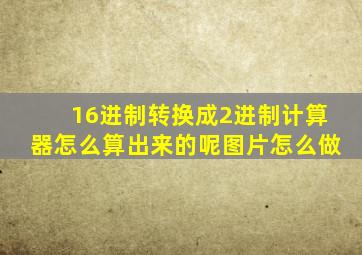 16进制转换成2进制计算器怎么算出来的呢图片怎么做